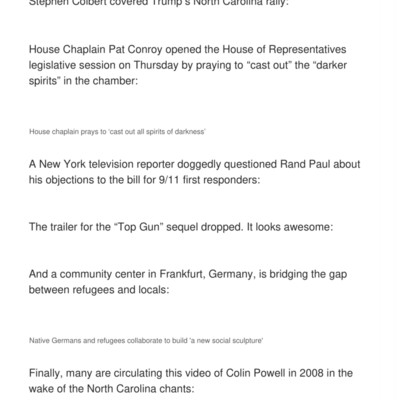 Stephen Colbert covered Trump's North Carolina rally:

House Chaplain Pat Conroy opened the House of Representatives legislative session on Thursday by praying to "cast out" the "darker spirits" in the chamber:

House chaplain prays to 'cast out all spirits of darkness'

A New York television reporter doggedly questioned Rand Paul about his objections to the bill for 9/11 first responders:

The trailer for the "Top Gun" sequel dropped. It looks awesome:

And a community center in Frankfurt, Germany, is bridging the gap between refugees and locals:

Native Germans and refugees collaborate to build 'a new social sculpture'

Finally, many are circulating this video of Colin Powell in 2008 in the wake of the North Carolina chants: